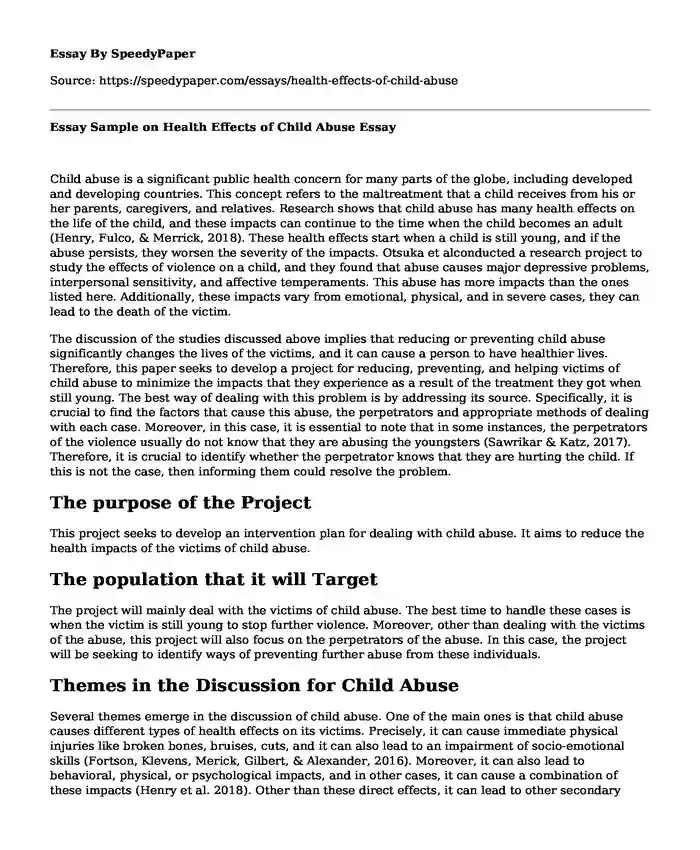 Essay By SpeedyPaper

Source: https://speedypaper.com/essays/health-effects-of-child-abuse

Essay Sample on Health Effects of Child Abuse Essay

Child abuse is a significant public health concern for many parts of the globe, including developed and developing countries. This concept refers to the maltreatment that a child receives from his or her parents, caregivers, and relatives. Research shows that child abuse has many health effects on the life of the child, and these impacts can continue to the time when the child becomes an adult (Henry, Fulco, & Merrick, 2018). These health effects start when a child is still young, and if the abuse persists, they worsen the severity of the impacts. Otsuka et alconducted a research project to study the effects of violence on a child, and they found that abuse causes major depressive problems, interpersonal sensitivity, and affective temperaments. This abuse has more impacts than the ones listed here. Additionally, these impacts vary from emotional, physical, and in severe cases, they can lead to the death of the victim.

The discussion of the studies discussed above implies that reducing or preventing child abuse significantly changes the lives of the victims, and it can cause a person to have healthier lives. Therefore, this paper seeks to develop a project for reducing, preventing, and helping victims of child abuse to minimize the impacts that they experience as a result of the treatment they got when still young. The best way of dealing with this problem is by addressing its source. Specifically, it is crucial to find the factors that cause this abuse, the perpetrators and appropriate methods of dealing with each case. Moreover, in this case, it is essential to note that in some instances, the perpetrators of the violence usually do not know that they are abusing the youngsters (Sawrikar & Katz, 2017). Therefore, it is crucial to identify whether the perpetrator knows that they are hurting the child. If this is not the case, then informing them could resolve the problem.

The purpose of the Project

This project seeks to develop an intervention plan for dealing with child abuse. It aims to reduce the health impacts of the victims of child abuse.

The population that it will Target

The project will mainly deal with the victims of child abuse. The best time to handle these cases is when the victim is still young to stop further violence. Moreover, other than dealing with the victims of the abuse, this project will also focus on the perpetrators of the abuse. In this case, the project will be seeking to identify ways of preventing further abuse from these individuals.

Themes in the Discussion for Child Abuse

Several themes emerge in the discussion of child abuse. One of the main ones is that child abuse causes different types of health effects on its victims. Precisely, it can cause immediate physical injuries like broken bones, bruises, cuts, and it can also lead to an impairment of socio-emotional skills (Fortson, Klevens, Merick, Gilbert, & Alexander, 2016). Moreover, it can also lead to behavioral, physical, or psychological impacts, and in other cases, it can cause a combination of these impacts (Henry et al. 2018). Other than these direct effects, it can lead to other secondary